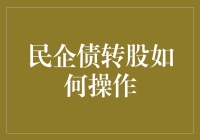 民企债转股如何操作